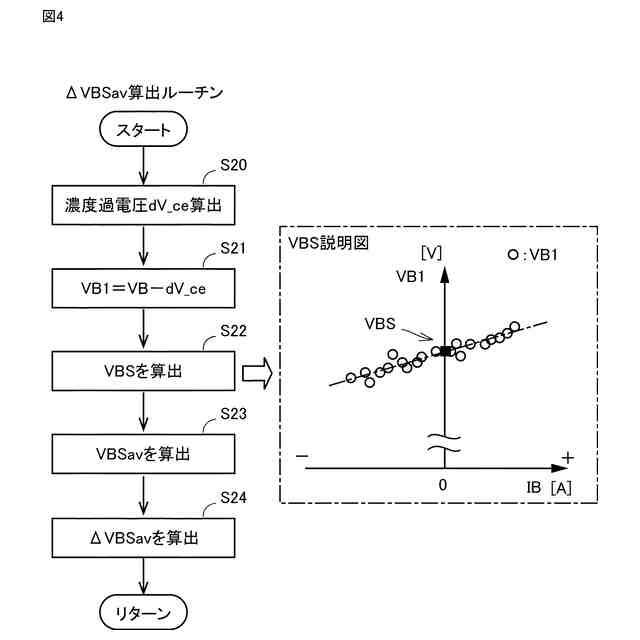 図4

ΔVBSav算出ルーチン

スタート

S20

濃度過電圧dV_ce算出

S21

VB1＝VB－dV_ce

S22

VBSを算出

S23

VBSavを算出

S24

ΔVBSavを算出

リターン

VBS説明図

[V]

○：VB1

VB1

VBS

－

＋

0

IB [A]